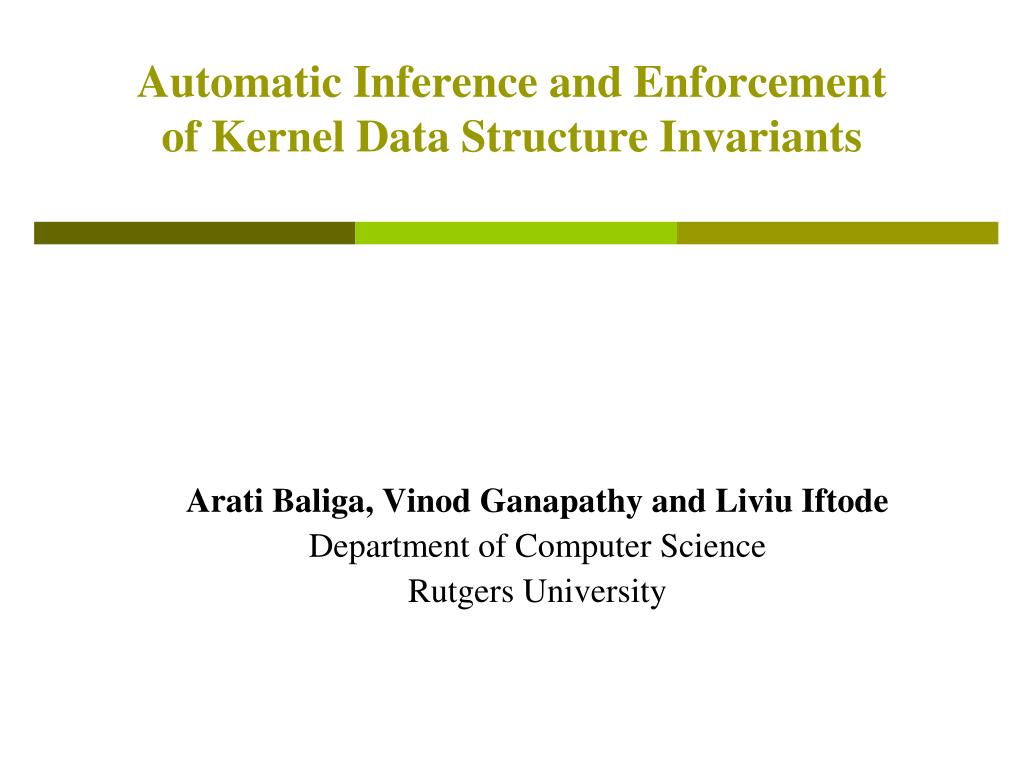 Automatic Inference and Enforcement of Kernel Data Structure Invariants

Arati Baliga, Vinod Ganapathy and Liviu Iftode
Department of Computer Science
Rutgers University